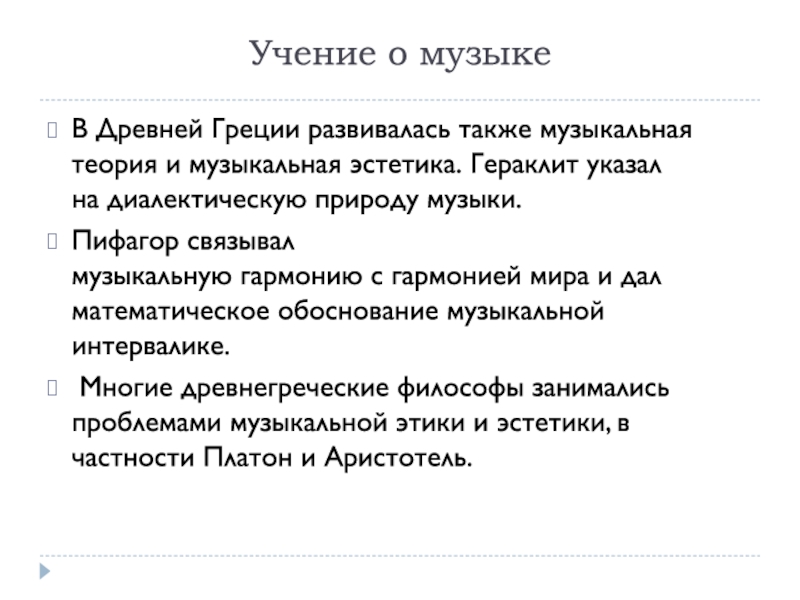 Учение о музыке

В Древней Греции развивалась также музыкальная теория и музыкальная эстетика. Гераклит указал на диалектическую природу музыки.

Пифагор связывал музыкальную гармонию с гармонией мира и дал математическое обоснование музыкальной интервалике.

Многие древнегреческие философы занимались проблемами музыкальной этики и эстетики, в частности Платон и Аристотель.